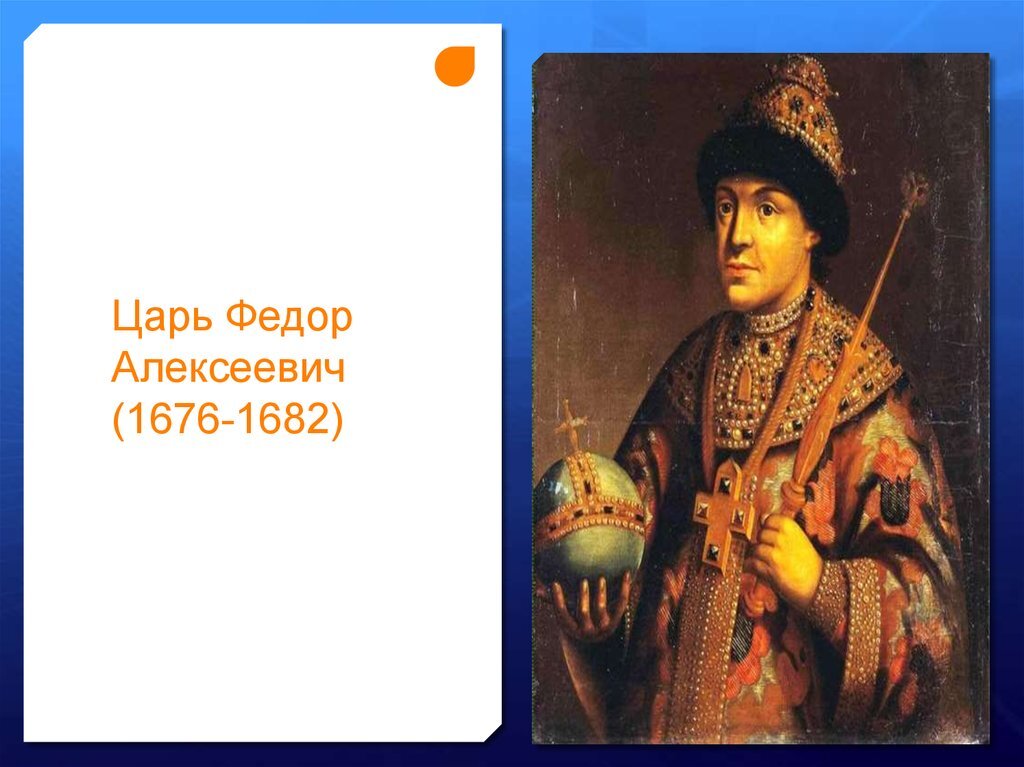 Царь Федор Алексеевич (1676-1682)